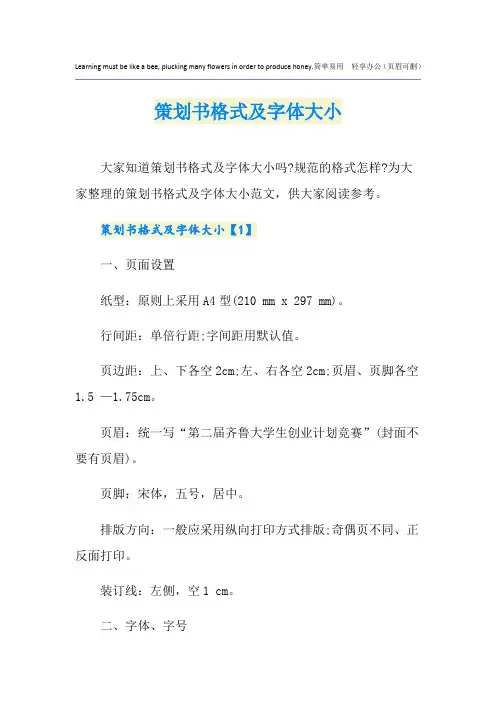 Learning must be like a bee, plucking many flowers in order to produce honey.简单易用 轻享办公（页眉可删）

策划书格式及字体大小

大家知道策划书格式及字体大小吗?规范的格式怎样?为大家整理的策划书格式及字体大小范文，供大家阅读参考。

策划书格式及字体大小【1】

一、页面设置

纸型：原则上采用A4型(210 mm x 297 mm)。

行间距：单倍行距;字间距用默认值。

页边距：上、下各空2cm;左、右各空2cm;页眉、页脚各空1.5 —1.75cm。

页眉：统一写“第二届齐鲁大学生创业计划竞赛”(封面不要有页眉)。

页脚：宋体，五号，居中。

排版方向：一般应采用纵向打印方式排版;奇偶页不同、正反面打印。

装订线：左侧，空1 cm。

二、字体、字号